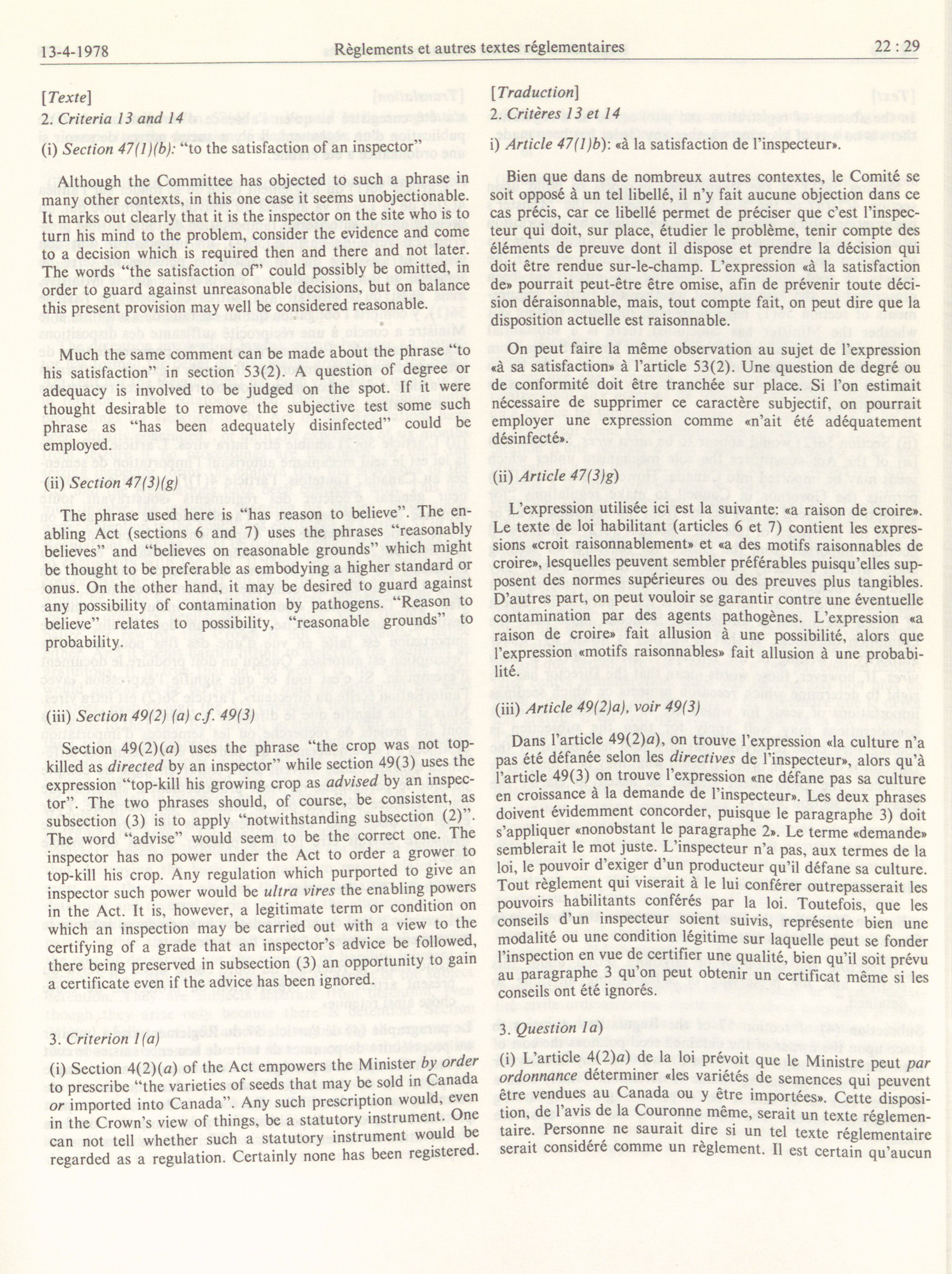 13-4-1978 Règlements et autres textes réglementaires 22 : 29

[Texte]

2. Criteria 13 and 14

(i) Section 47(1)(b): "to the satisfaction of an inspector"

Although the Committee has objected to such a phrase in many other contexts, in this one case it seems unobjectionable. It marks out clearly that it is the inspector on the site who is to turn his mind to the problem, consider the evidence and come to a decision which is required then and there and not later. The words "the satisfaction of" could possibly be omitted, in order to guard against unreasonable decisions, but on balance this present provision may well be considered reasonable.

Much the same comment can be made about the phrase "to his satisfaction" in section 53(2). A question of degree or adequacy is involved to be judged on the spot. If it were thought desirable to remove the subjective test some such phrase as "has been adequately disinfected" could be employed.

(ii) Section 47(3)(g)

The phrase used here is "has reason to believe". The enabling Act (sections 6 and 7) uses the phrases "reasonably believes" and "believes on reasonable grounds" which might be thought to be preferable as embodying a higher standard or onus. On the other hand, it may be desired to guard against any possibility of contamination by pathogens. "Reason to believe" relates to possibility, "reasonable grounds" to probability.

(iii) Section 49(2) (a) c.f. 49(3)

Section 49(2)(a) uses the phrase "the crop was not top-killed as directed by an inspector" while section 49(3) uses the expression "top-kill his growing crop as advised by an inspector". The two phrases should, of course, be consistent, as subsection (3) is to apply "notwithstanding subsection (2)". The word "advise" would seem to be the correct one. The inspector has no power under the Act to order a grower to top-kill his crop. Any regulation which purported to give an inspector such power would be ultra vires the enabling powers in the Act. It is, however, a legitimate term or condition on which an inspection may be carried out with a view to the certifying of a grade that an inspector's advice be followed, there being preserved in subsection (3) an opportunity to gain a certificate even if the advice has been ignored.

3. Criterion 1(a)

(i) Section 4(2)(a) of the Act empowers the Minister by order to prescribe "the varieties of seeds that may be sold in Canada or imported into Canada". Any such prescription would, even in the Crown's view of things, be a statutory instrument. One can not tell whether such a statutory instrument would be regarded as a regulation. Certainly none has been registered.

[Traduction]

2. Critères 13 et 14

i) Article 47(1)b): «à la satisfaction de l'inspecteur».

Bien que dans de nombreux autres contextes, le Comité se soit opposé à un tel libellé, il n'y fait aucune objection dans ce cas précis, car ce libellé permet de préciser que c'est l'inspecteur qui doit, sur place, étudier le problème, tenir compte des éléments de preuve dont il dispose et prendre la décision qui doit être rendue sur-le-champ. L'expression «à la satisfaction de» pourrait peut-être être omise, afin de prévenir toute décision déraisonnable, mais, tout compte fait, on peut dire que la disposition actuelle est raisonnable.

On peut faire la même observation au sujet de l'expression «à sa satisfaction» à l'article 53(2). Une question de degré ou de conformité doit être tranchée sur place. Si l'on estimait nécessaire de supprimer ce caractère subjectif, on pourrait employer une expression comme «n'ait été adéquatement désinfecté».

(ii) Article 47(3)g)

L'expression utilisée ici est la suivante: «a raison de croire». Le texte de loi habilitant (articles 6 et 7) contient les expressions «croit raisonnablement» et «a des motifs raisonnables de croire», lesquelles peuvent sembler préférables puisqu'elles supposent des normes supérieures ou des preuves plus tangibles. D'autres part, on peut vouloir se garantir contre une éventuelle contamination par des agents pathogènes. L'expression «a raison de croire» fait allusion à une possibilité, alors que l'expression «motifs raisonnables» fait allusion à une probabilité.

(iii) Article 49(2)a), voir 49(3)

Dans l'article 49(2)a), on trouve l'expression «la culture n'a pas été défanée selon les directives de l'inspecteur», alors qu'à l'article 49(3) on trouve l'expression «ne défane pas sa culture en croissance à la demande de l'inspecteur». Les deux phrases doivent évidemment concorder, puisque le paragraphe 3) doit s'appliquer «nonobstant le paragraphe 2». Le terme «demande» semblerait le mot juste. L'inspecteur n'a pas, aux termes de la loi, le pouvoir d'exiger d'un producteur qu'il défane sa culture. Tout règlement qui viserait à le lui conférer outrepasserait les pouvoirs habilitants conférés par la loi. Toutefois, que les conseils d'un inspecteur soient suivis, représente bien une modalité ou une condition légitime sur laquelle peut se fonder l'inspection en vue de certifier une qualité, bien qu'il soit prévu au paragraphe 3 qu'on peut obtenir un certificat même si les conseils ont été ignorés.

3. Question 1a)

(i) L'article 4(2)a) de la loi prévoit que le Ministre peut par ordonnance déterminer «les variétés de semences qui peuvent être vendues au Canada ou y être importées». Cette disposition, de l'avis de la Couronne même, serait un texte réglementaire. Personne ne saurait dire si un tel texte réglementaire serait considéré comme un règlement. Il est certain qu'aucun